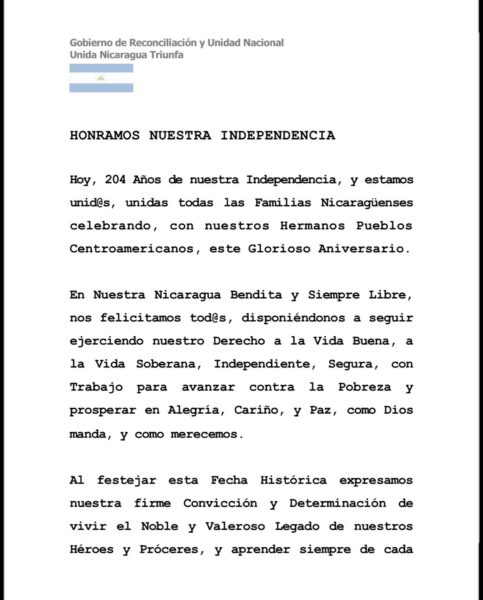 Gobierno de Reconciliación y Unidad Nacional
Unida Nicaragua Triunfa

HONRAMOS NUESTRA INDEPENDENCIA

Hoy, 204 Años de nuestra Independencia, y estamos unid@s, unidas todas las Familias Nicaragüenses celebrando, con nuestros Hermanos Pueblos Centroamericanos, este Glorioso Aniversario.

En Nuestra Nicaragua Bendita y Siempre Libre, nos felicitamos tod@s, disponiéndonos a seguir ejerciendo nuestro Derecho a la Vida Buena, a la Vida Soberana, Independiente, Segura, con Trabajo para avanzar contra la Pobreza y prosperar en Alegría, Cariño, y Paz, como Dios manda, y como merecemos.

Al festejar esta Fecha Histórica expresamos nuestra firme Convicción y Determinación de vivir el Noble y Valeroso Legado de nuestros Héroes y Próceres, y aprender siempre de cada